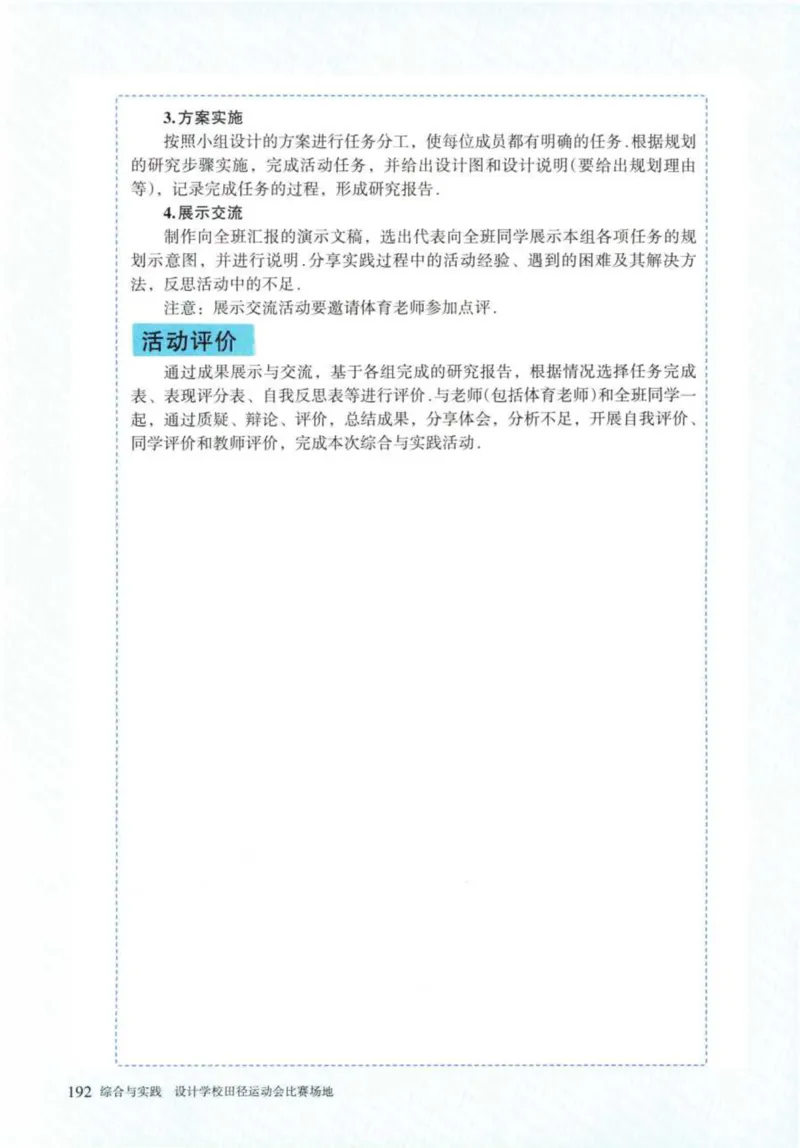 3. 方案实施

按照小组设计的方案进行任务分工，使每位成员都有明确的任务. 根据规划的研究步骤实施，完成活动任务，并给出设计图和设计说明(要给出规划理由等)，记录完成任务的过程，形成研究报告.

4. 展示交流

制作向全班汇报的演示文稿，选出代表向全班同学展示本组各项任务的规划示意图，并进行说明. 分享实践过程中的活动经验、遇到的困难及其解决方法，反思活动中的不足.

注意：展示交流活动要邀请体育老师参加点评.

活动评价

通过成果展示与交流，基于各组完成的研究报告，根据情况选择任务完成表、表现评分表、自我反思表等进行评价. 与老师(包括体育老师)和全班同学一起，通过质疑、辩论、评价，总结成果，分享体会，分析不足，开展自我评价、同学评价和教师评价，完成本次综合与实践活动.

192 综合与实践 设计学校田径运动会比赛场地